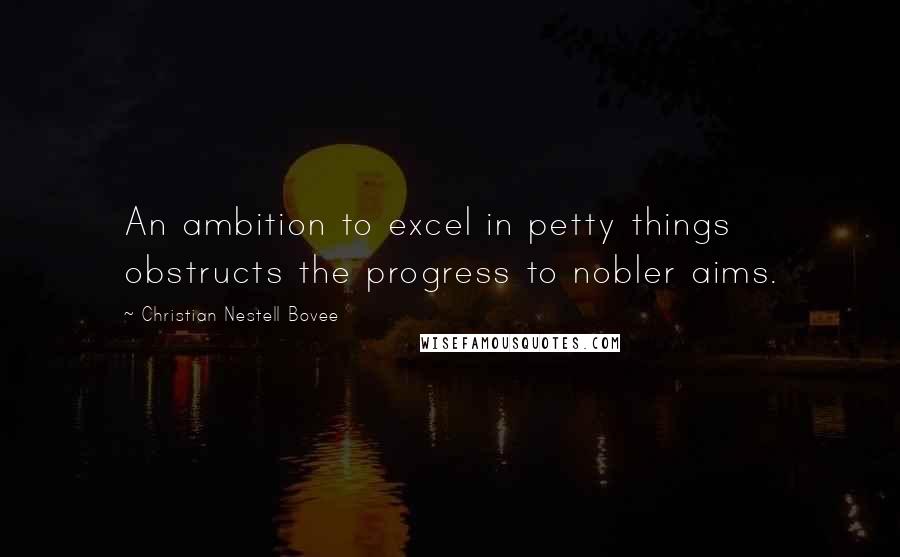 An ambition to excel in petty things obstructs the progress to nobler aims.

~ Christian Nestell Bovee

WISEFAMOUSQUOTES.COM